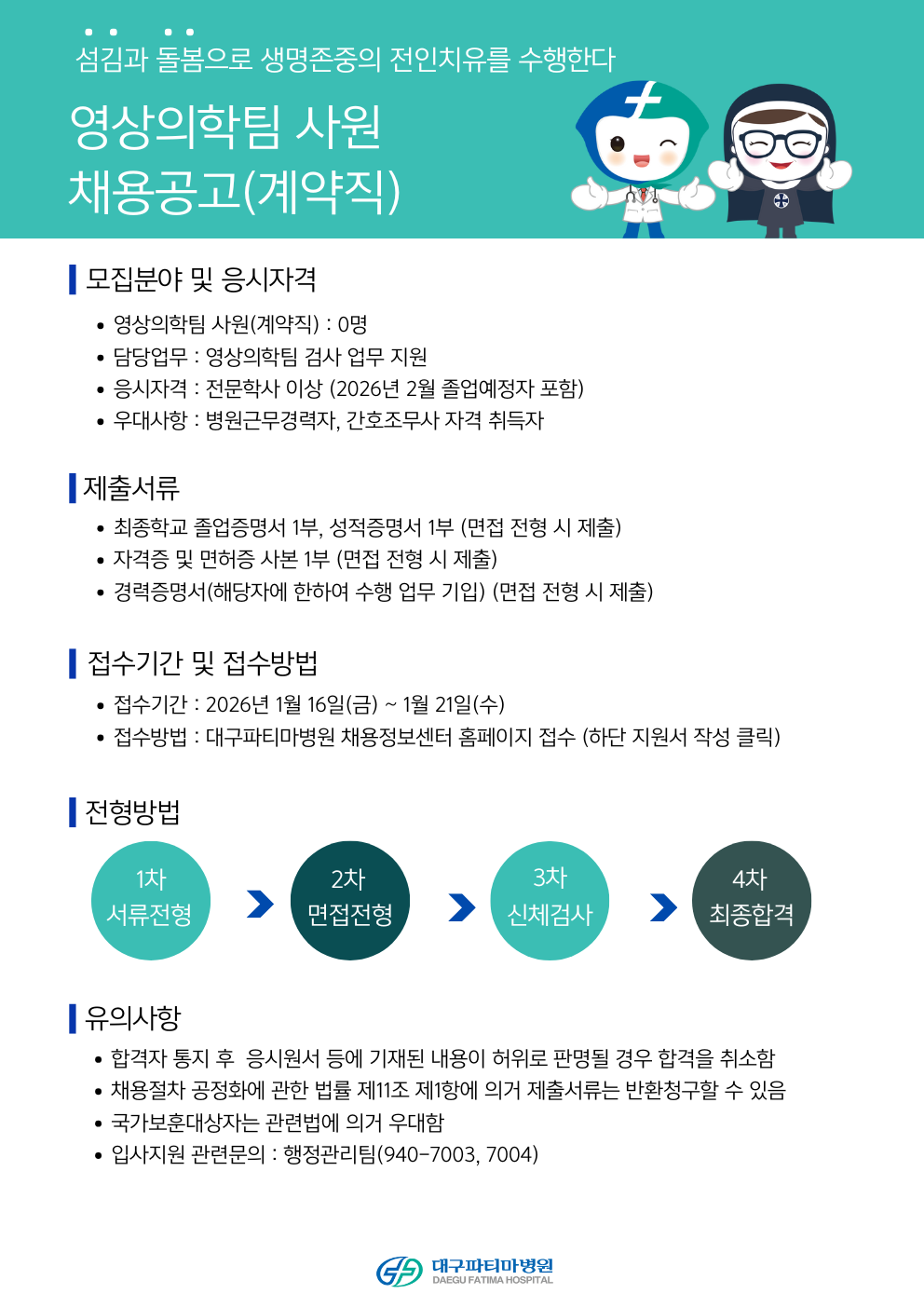 섬김과 돌봄으로 생명존중의 전인치유를 수행한다

영상의학팀 사원
채용공고(계약직)

모집분야 및 응시자격

• 영상의학팀 사원(계약직) : 0명
• 담당업무 : 영상의학팀 검사 업무 지원
• 응시자격 : 전문학사 이상 (2026년 2월 졸업예정자 포함)
• 우대사항 : 병원근무경력자, 간호조무사 자격 취득자

제출서류

• 최종학교 졸업증명서 1부, 성적증명서 1부 (면접 전형 시 제출)
• 자격증 및 면허증 사본 1부 (면접 전형 시 제출)
• 경력증명서(해당자에 한하여 수행 업무 기입) (면접 전형 시 제출)

접수기간 및 접수방법

• 접수기간 : 2026년 1월 16일(금) ~ 1월 21일(수)
• 접수방법 : 대구파티마병원 채용정보센터 홈페이지 접수 (하단 지원서 작성 클릭)

전형방법

1차
서류전형

2차
면접전형

3차
신체검사

4차
최종합격

유의사항

• 합격자 통지 후 응시원서 등에 기재된 내용이 허위로 판명될 경우 합격을 취소함
• 채용절차 공정화에 관한 법률 제11조 제1항에 의거 제출서류는 반환청구할 수 있음
• 국가보훈대상자는 관련법에 의거 우대함
• 입사지원 관련문의 : 행정관리팀(940-7003, 7004)

대구파티마병원
DAEGU FATIMA HOSPITAL